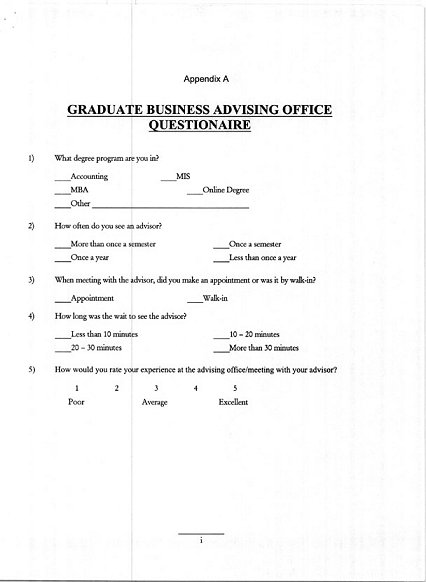 Appendix A

GRADUATE BUSINESS ADVISING OFFICE QUESTIONAIRE

1) What degree program are you in?

___Accounting ___MIS

___MBA ___Online Degree

___Other ______________________________

2) How often do you see an advisor?

___More than once a semester ___Once a semester

___Once a year ___Less than once a year

3) When meeting with the advisor, did you make an appointment or was it by walk-in?

___Appointment ___Walk-in

4) How long was the wait to see the advisor?

___Less than 10 minutes ___10 – 20 minutes

___20 – 30 minutes ___More than 30 minutes

5) How would you rate your experience at the advising office/meeting with your advisor?

1 2 3 4 5

Poor Average Excellent

i